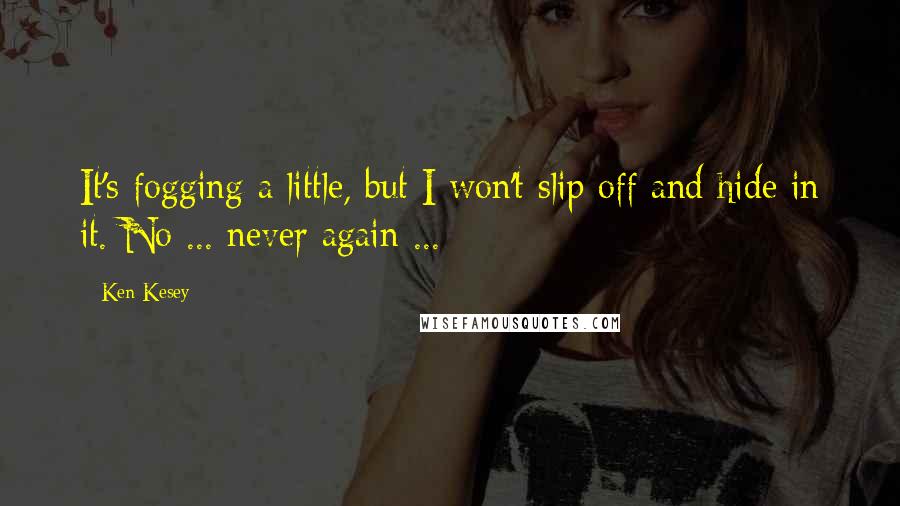 It's fogging a little, but I won't slip off and hide in it. No ... never again ...

Ken Kesey

WISEFAMOUSQUOTES.COM